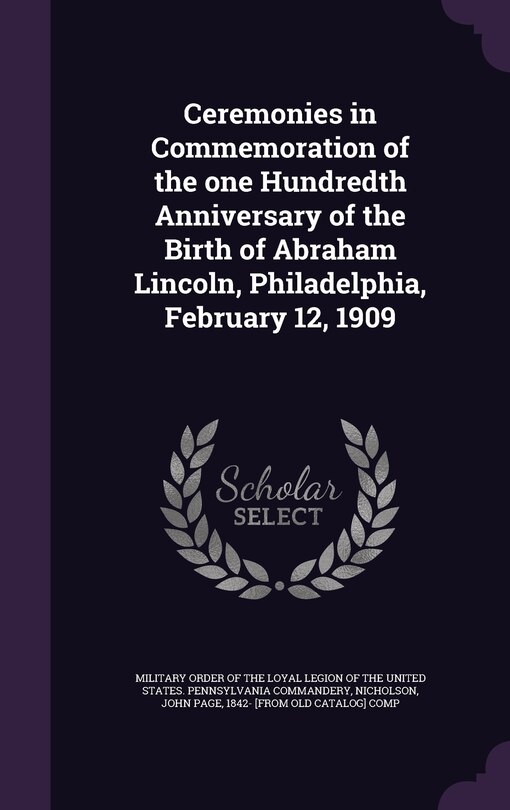 Ceremonies in Commemoration of the one Hundredth Anniversary of the Birth of Abraham Lincoln, Philadelphia, February 12, 1909

Scholar SELECT

MILITARY ORDER OF THE LOYAL LEGION OF THE UNITED STATES. PENNSYLVANIA COMMANDERY, NICHOLSON, JOHN PAGE, 1842- [FROM OLD CATALOG] COMP